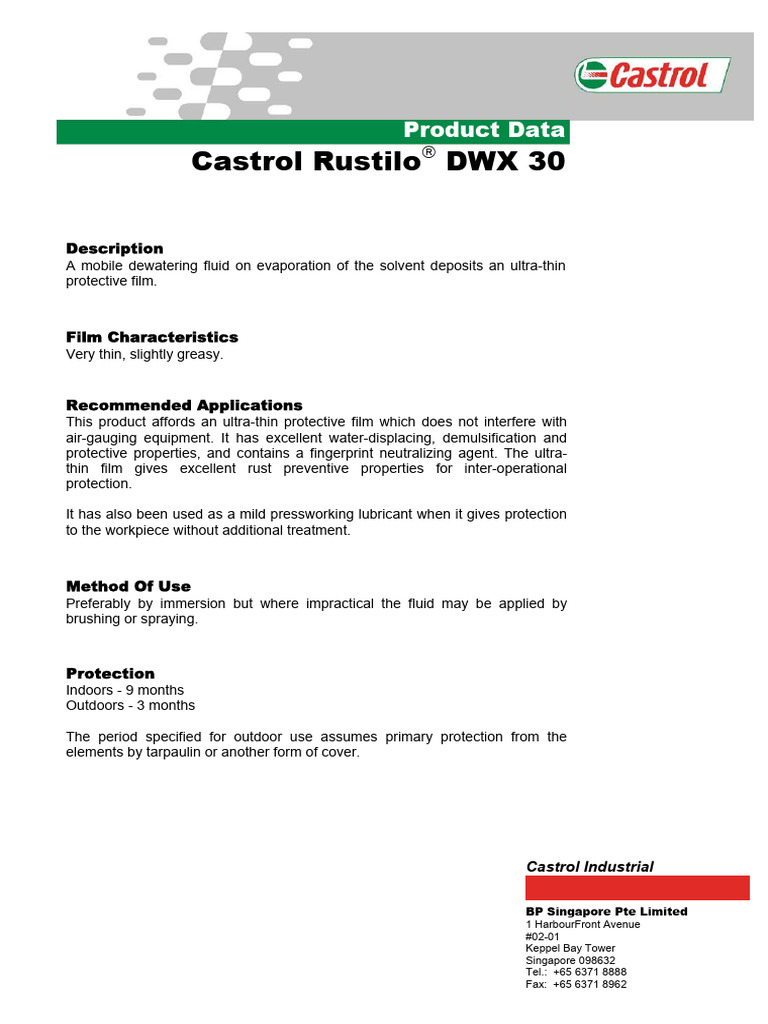 Castrol

Product Data

Castrol Rustilo® DWX 30

Description
A mobile dewatering fluid on evaporation of the solvent deposits an ultra-thin protective film.

Film Characteristics
Very thin, slightly greasy.

Recommended Applications
This product affords an ultra-thin protective film which does not interfere with air-gauging equipment. It has excellent water-displacing, demulsification and protective properties, and contains a fingerprint neutralizing agent. The ultra-thin film gives excellent rust preventive properties for inter-operational protection.

It has also been used as a mild pressworking lubricant when it gives protection to the workpiece without additional treatment.

Method Of Use
Preferably by immersion but where impractical the fluid may be applied by brushing or spraying.

Protection
Indoors - 9 months
Outdoors - 3 months

The period specified for outdoor use assumes primary protection from the elements by tarpaulin or another form of cover.

Castrol Industrial

BP Singapore Pte Limited
1 HarbourFront Avenue
#02-01
Keppel Bay Tower
Singapore 098632
Tel.: +65 6371 8888
Fax: +65 6371 8962